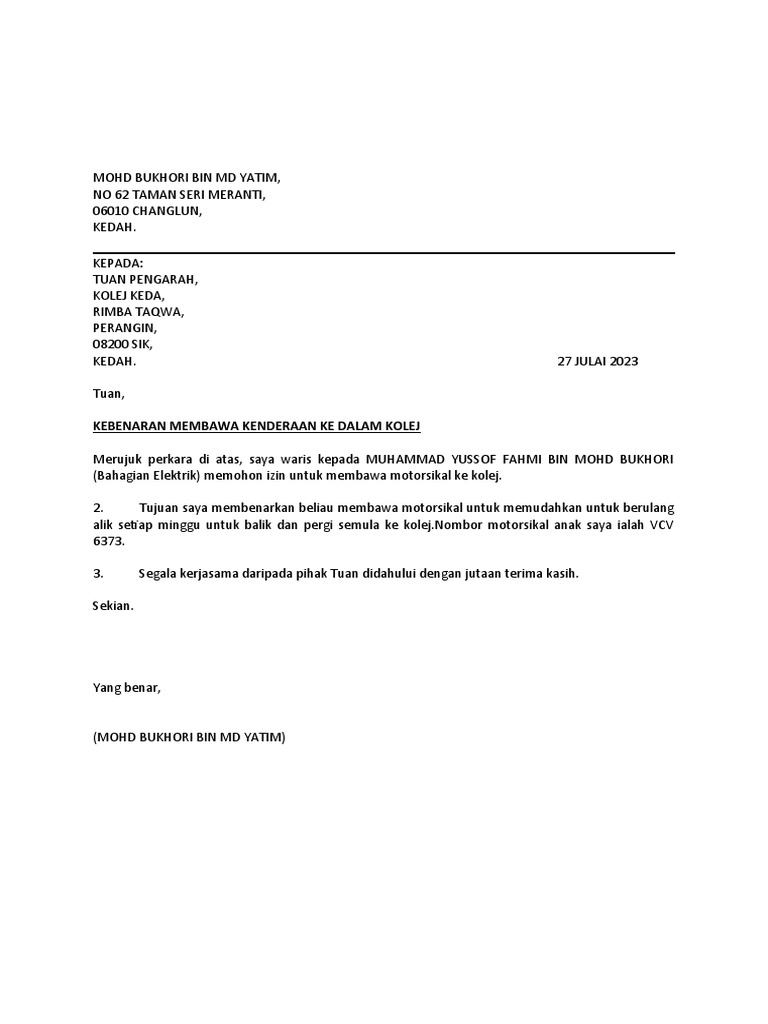 MOHD BUKHORI BIN MD YATIM,
NO 62 TAMAN SERI MERANTI,
06010 CHANGLUN,
KEDAH.

KEPADA:
TUAN PENGARAH,
KOLEJ KEDA,
RIMBA TAQWA,
PERANGIN,
08200 SIK,
KEDAH.

27 JULAI 2023

Tuan,

KEBENARAN MEMBAWA KENDERAAN KE DALAM KOLEJ

Merujuk perkara di atas, saya waris kepada MUHAMMAD YUSSOF FAHMI BIN MOHD BUKHORI (Bahagian Elektrik) memohon izin untuk membawa motorsikal ke kolej.

2. Tujuan saya membenarkan beliau membawa motorsikal untuk memudahkan untuk berulang alik setiap minggu untuk balik dan pergi semula ke kolej.Nombor motorsikal anak saya ialah VCV 6373.

3. Segala kerjasama daripada pihak Tuan didahului dengan jutaan terima kasih.

Sekian.

Yang benar,

(MOHD BUKHORI BIN MD YATIM)